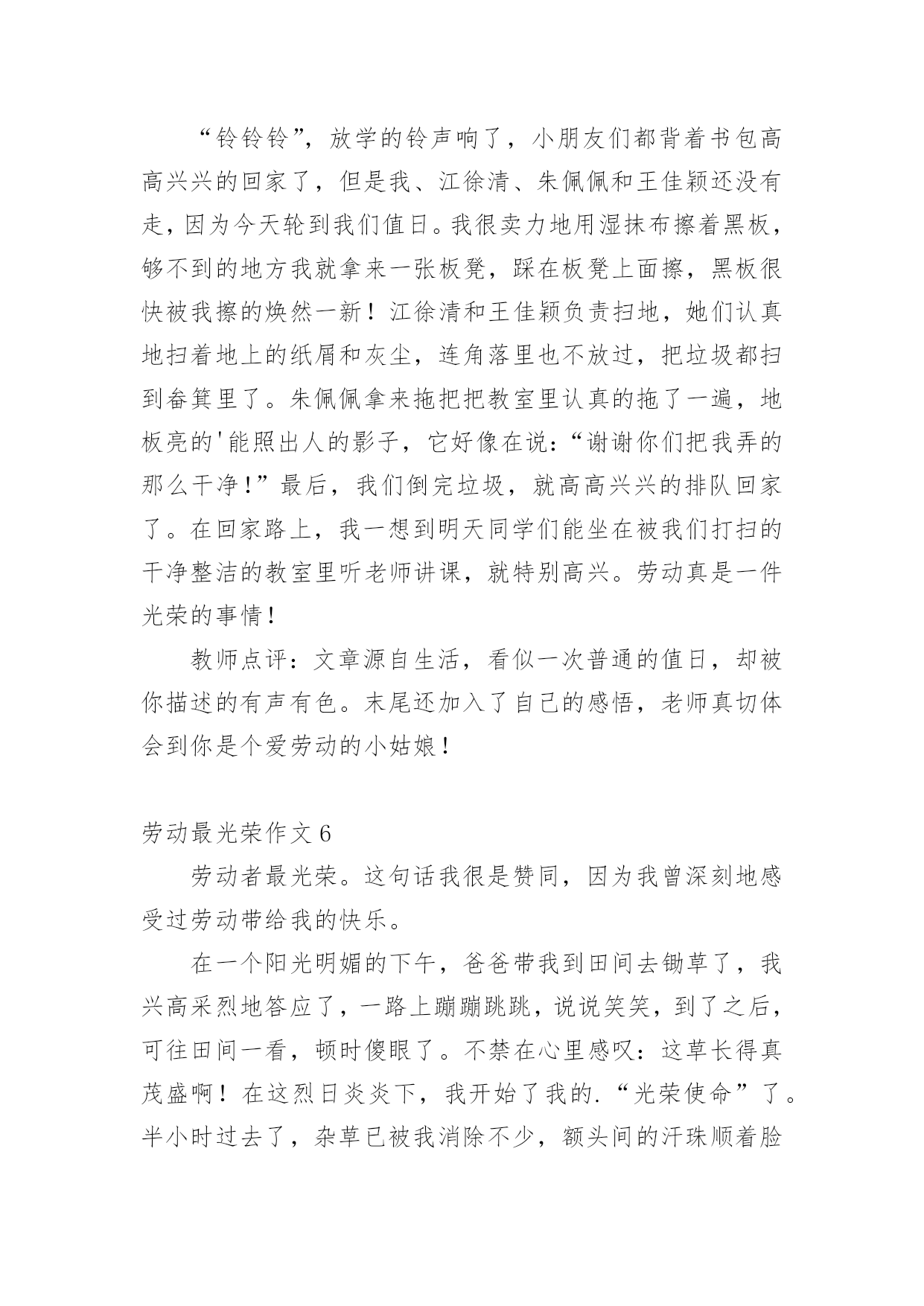 “铃铃铃”，放学的铃声响了，小朋友们都背着书包高高兴兴的回家了，但是我、江徐清、朱佩佩和王佳颖还没有走，因为今天轮到我们值日。我很卖力地用湿抹布擦着黑板，够不到的地方我就拿来一张板凳，踩在板凳上面擦，黑板很快被我擦的焕然一新！江徐清和王佳颖负责扫地，她们认真地扫着地上的纸屑和灰尘，连角落里也不放过，把垃圾都扫到畚箕里了。朱佩佩拿来拖把把教室里认真的拖了一遍，地板亮的'能照出人的影子，它好像在说：“谢谢你们把我弄的那么干净！”最后，我们倒完垃圾，就高高兴兴的排队回家了。在回家路上，我一想到明天同学们能坐在被我们打扫的干净整洁的教室里听老师讲课，就特别高兴。劳动真是一件光荣的事情！

教师点评：文章源自生活，看似一次普通的值日，却被你描述的有声有色。末尾还加入了自己的感悟，老师真切体会到你是个爱劳动的小姑娘！

劳动最光荣作文 6

劳动者最光荣。这句话我很是赞同，因为我曾深刻地感受过劳动带给我的快乐。

在一个阳光明媚的下午，爸爸带我到田间去锄草了，我兴高采烈地答应了，一路上蹦蹦跳跳，说说笑笑，到了之后，可往田间一看，顿时傻眼了。不禁在心里感叹：这草长得真茂盛啊！在这烈日炎炎下，我开始了我的.“光荣使命”了。半小时过去了，杂草已被我消除不少，额头间的汗珠顺着脸